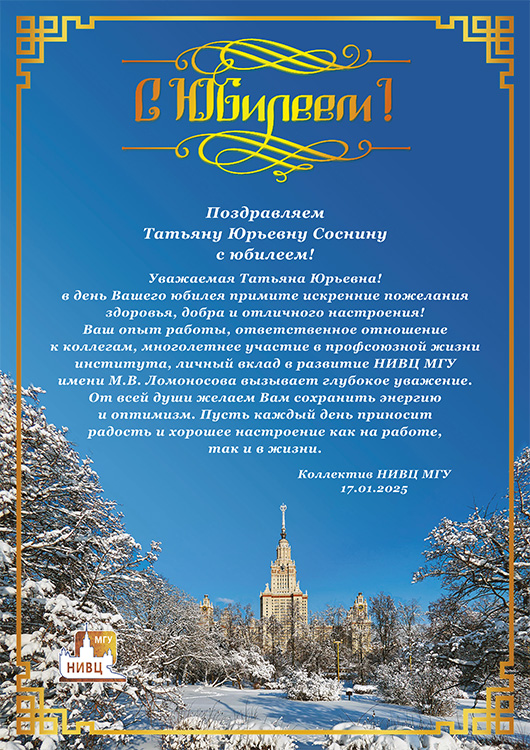 С Юбилеем!

Поздравляем
Татьяну Юрьевну Соснину
с юбилеем!

Уважаемая Татьяна Юрьевна!
в день Вашего юбилея примите искренние пожелания здоровья, добра и отличного настроения!
Ваш опыт работы, ответственное отношение к коллегам, многолетнее участие в профсоюзной жизни института, личный вклад в развитие НИВЦ МГУ имени М.В. Ломоносова вызывает глубокое уважение.
От всей души желаем Вам сохранить энергию и оптимизм. Пусть каждый день приносит радость и хорошее настроение как на работе, так и в жизни.

Коллектив НИВЦ МГУ
17.01.2025

МГУ
НИВЦ